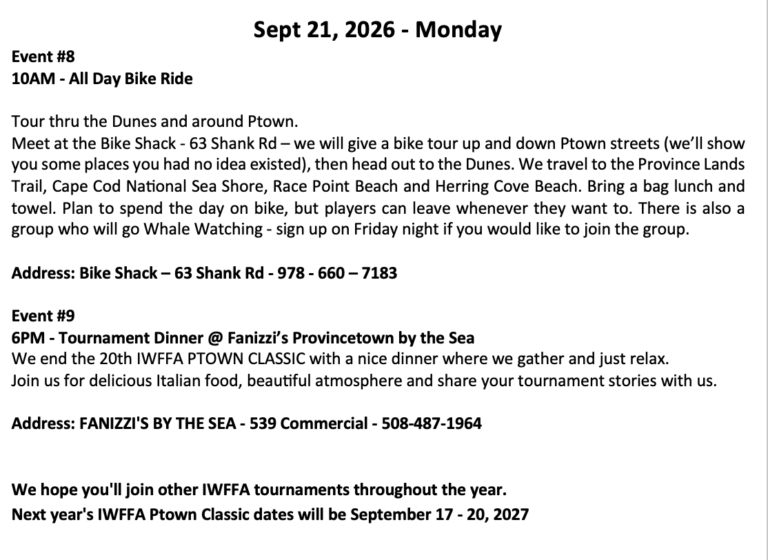 Sept 21, 2026 - Monday

Event #8
10AM - All Day Bike Ride

Tour thru the Dunes and around Ptown.
Meet at the Bike Shack - 63 Shank Rd – we will give a bike tour up and down Ptown streets (we'll show you some places you had no idea existed), then head out to the Dunes. We travel to the Province Lands Trail, Cape Cod National Sea Shore, Race Point Beach and Herring Cove Beach. Bring a bag lunch and towel. Plan to spend the day on bike, but players can leave whenever they want to. There is also a group who will go Whale Watching - sign up on Friday night if you would like to join the group.

Address: Bike Shack – 63 Shank Rd - 978 - 660 – 7183

Event #9
6PM - Tournament Dinner @ Fanizzi's Provincetown by the Sea
We end the 20th IWFFA PTOWN CLASSIC with a nice dinner where we gather and just relax.
Join us for delicious Italian food, beautiful atmosphere and share your tournament stories with us.

Address: FANIZZI'S BY THE SEA - 539 Commercial - 508-487-1964

We hope you'll join other IWFFA tournaments throughout the year.
Next year's IWFFA Ptown Classic dates will be September 17 - 20, 2027